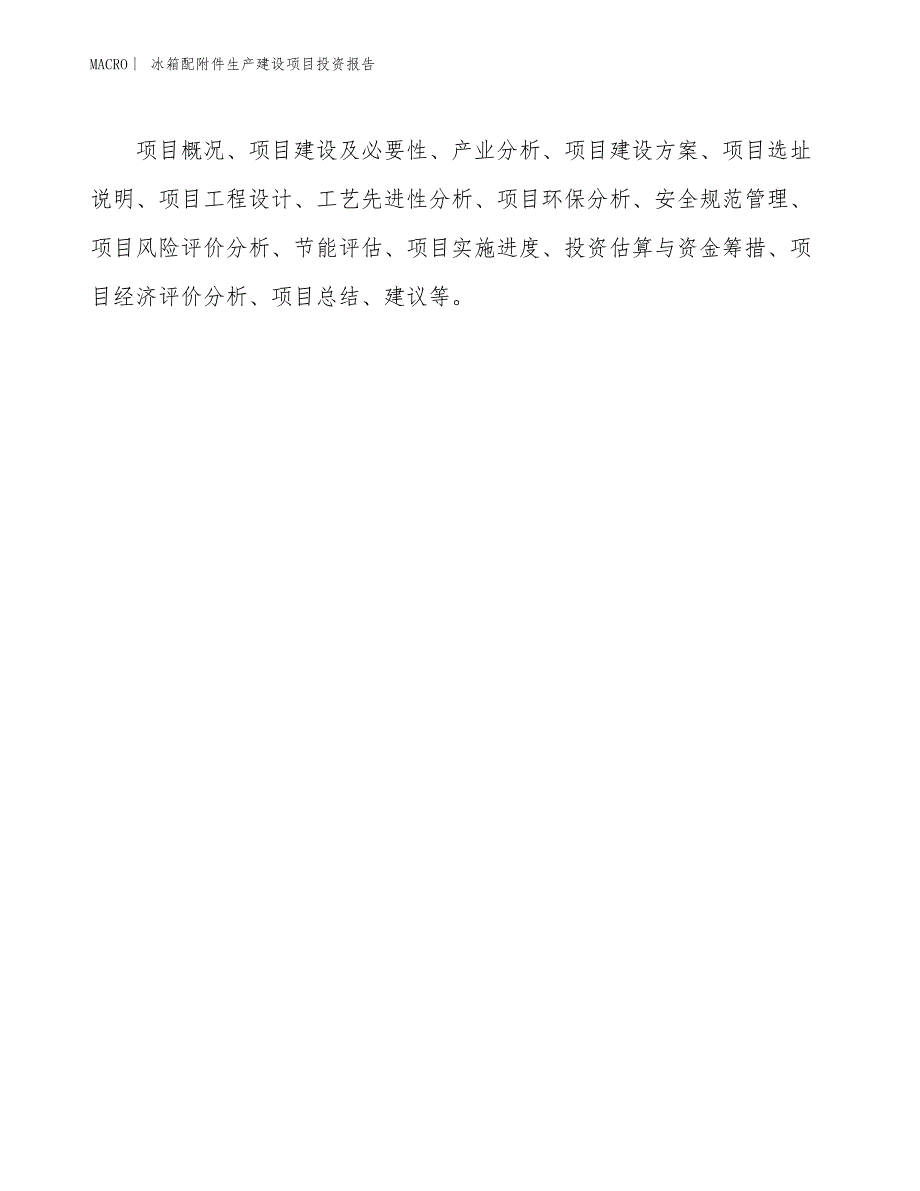 MACRO | 冰箱配附件生产建设项目投资报告

项目概况、项目建设及必要性、产业分析、项目建设方案、项目选址说明、项目工程设计、工艺先进性分析、项目环保分析、安全规范管理、项目风险评价分析、节能评估、项目实施进度、投资估算与资金筹措、项目经济评价分析、项目总结、建议等。